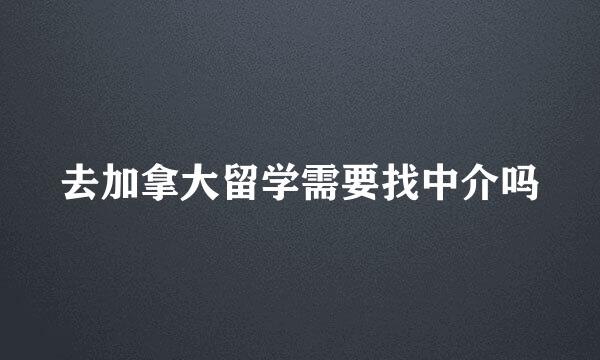 去加拿大留学需要找中介吗